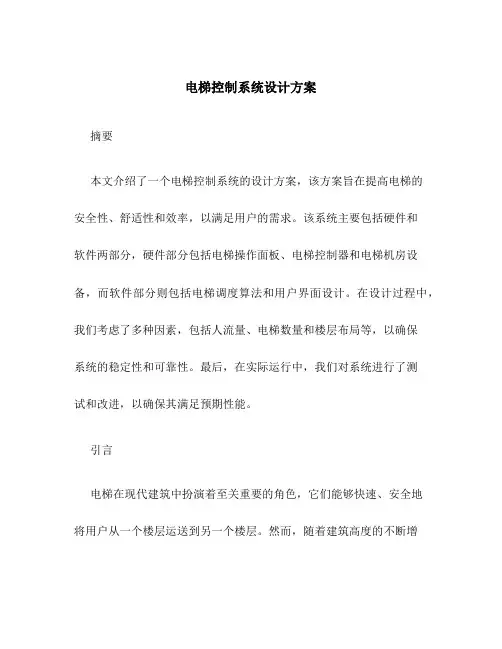 电梯控制系统设计方案

摘要

本文介绍了一个电梯控制系统的设计方案，该方案旨在提高电梯的安全性、舒适性和效率，以满足用户的需求。该系统主要包括硬件和软件两部分，硬件部分包括电梯操作面板、电梯控制器和电梯机房设备，而软件部分则包括电梯调度算法和用户界面设计。在设计过程中，我们考虑了多种因素，包括人流量、电梯数量和楼层布局等，以确保系统的稳定性和可靠性。最后，在实际运行中，我们对系统进行了测试和改进，以确保其满足预期性能。

引言

电梯在现代建筑中扮演着至关重要的角色，它们能够快速、安全地将用户从一个楼层运送到另一个楼层。然而，随着建筑高度的不断增